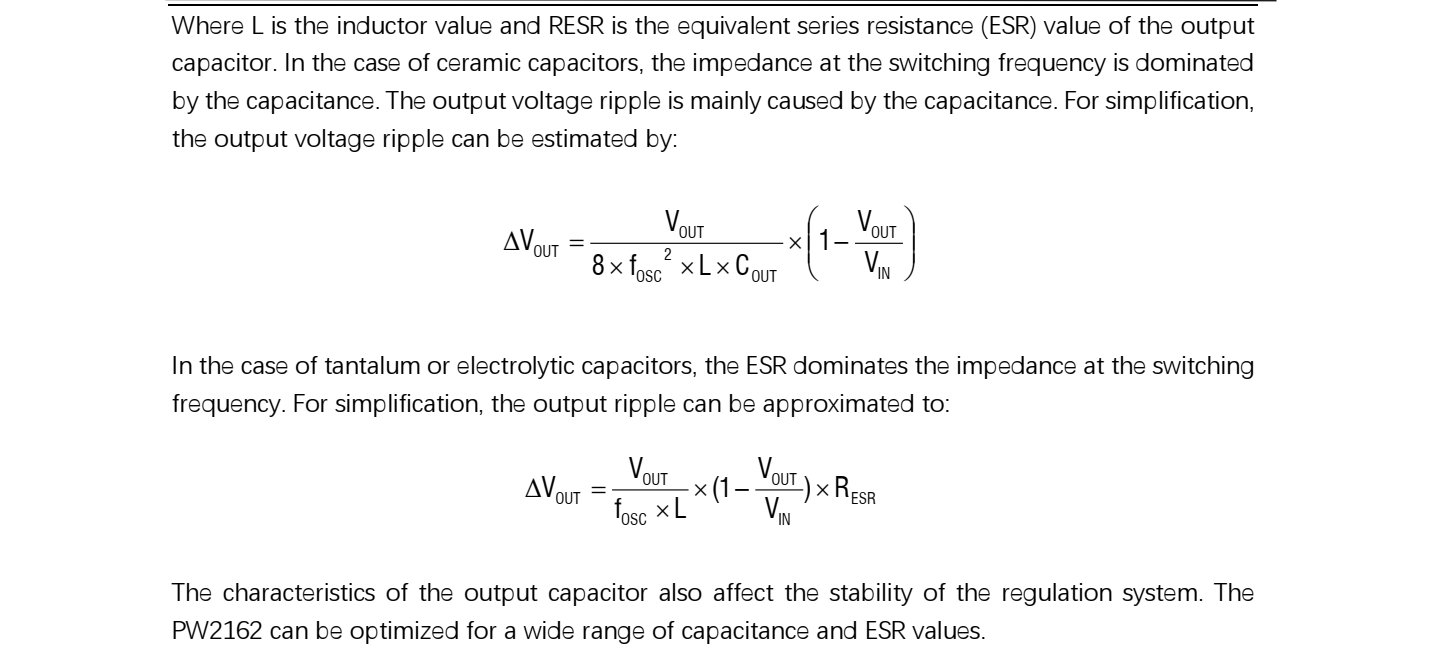 Where L is the inductor value and RESR is the equivalent series resistance (ESR) value of the output capacitor. In the case of ceramic capacitors, the impedance at the switching frequency is dominated by the capacitance. The output voltage ripple is mainly caused by the capacitance. For simplification, the output voltage ripple can be estimated by:

$\Delta V_{OUT} = \frac{V_{OUT}}{8 \times f_{OSC}^{2} \times L \times C_{OUT}} \times \left(1 - \frac{V_{OUT}}{V_{IN}}\right)$

In the case of tantalum or electrolytic capacitors, the ESR dominates the impedance at the switching frequency. For simplification, the output ripple can be approximated to:

$\Delta V_{OUT} = \frac{V_{OUT}}{f_{OSC} \times L} \times (1 - \frac{V_{OUT}}{V_{IN}}) \times R_{ESR}$

The characteristics of the output capacitor also affect the stability of the regulation system. The PW2162 can be optimized for a wide range of capacitance and ESR values.